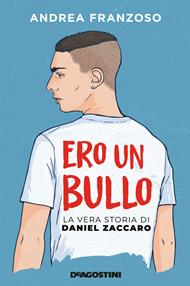 ANDREA FRANZOSO

ERO UN BULLO

LA VERA STORIA DI
DANIEL ZACCARO

DeAGOSTINI